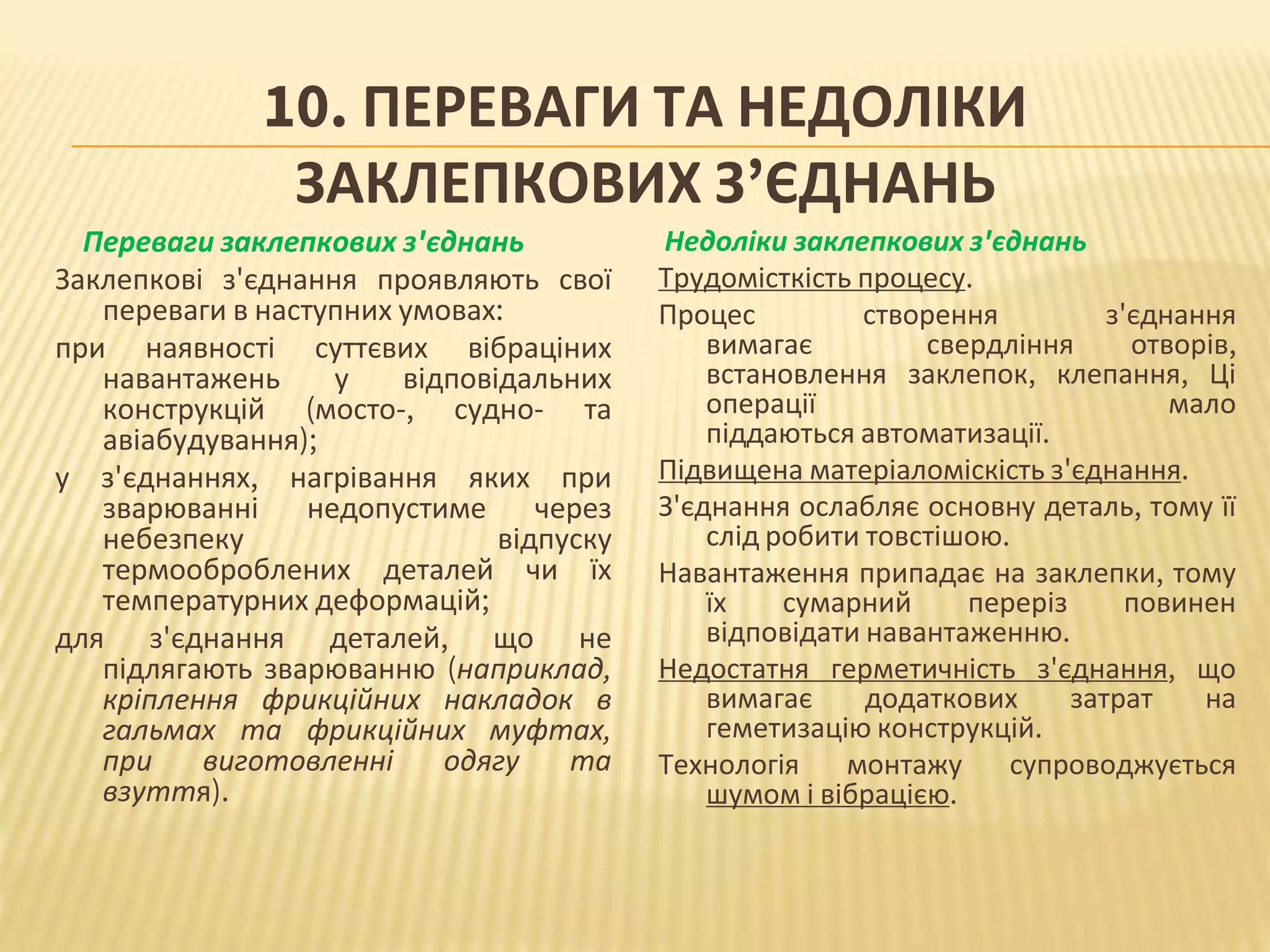 10. ПЕРЕВАГИ ТА НЕДОЛІКИ ЗАКЛЕПКОВИХ З’ЄДНАНЬ

Переваги заклепкових з'єднань

Заклепкові з'єднання проявляють свої переваги в наступних умовах:

при наявності суттєвих вібраціних навантажень у відповідальних конструкцій (мосто-, судно- та авіабудування);

у з'єднаннях, нагрівання яких при зварюванні недопустиме через небезпеку відпуску термооброблених деталей чи їх температурних деформацій;

для з'єднання деталей, що не підлягають зварюванню (наприклад, кріплення фрикційних накладок в гальмах та фрикційних муфтах, при виготовленні одягу та взуття).

Недоліки заклепкових з'єднань

Трудомісткість процесу.

Процес створення з'єднання вимагає свердління отворів, встановлення заклепок, клепання, Ці операції мало піддаються автоматизації.

Підвищена матеріаломіскість з'єднання.

З'єднання ослабляє основну деталь, тому її слід робити товстішою.

Навантаження припадає на заклепки, тому їх сумарний переріз повинен відповідати навантаженню.

Недостатня герметичність з'єднання, що вимагає додаткових затрат на геметизацію конструкцій.

Технологія монтажу супроводжується шумом і вібрацією.